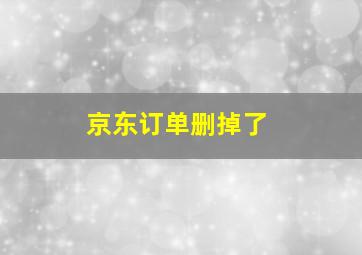 京东订单删掉了